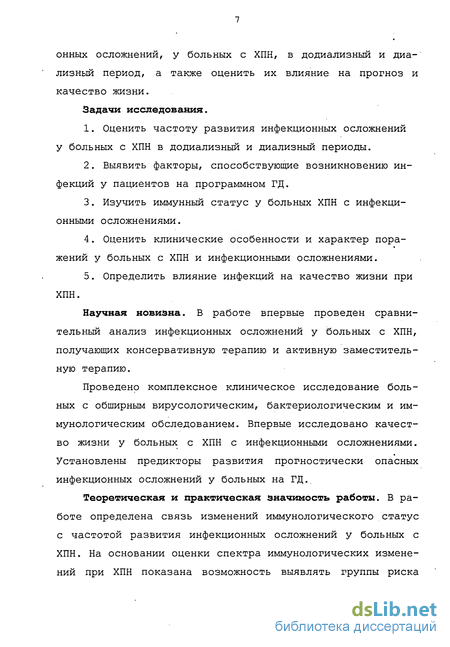 7

онных осложнений, у больных с ХПН, в додиализный и диализный период, а также оценить их влияние на прогноз и качество жизни.

Задачи исследования.

1. Оценить частоту развития инфекционных осложнений у больных с ХПН в додиализный и диализный периоды.

2. Выявить факторы, способствующие возникновению инфекций у пациентов на программном ГД.

3. Изучить иммунный статус у больных ХПН с инфекционными осложнениями.

4. Оценить клинические особенности и характер поражений у больных с ХПН и инфекционными осложнениями.

5. Определить влияние инфекций на качество жизни при ХПН.

Научная новизна. В работе впервые проведен сравнительный анализ инфекционных осложнений у больных с ХПН, получающих консервативную терапию и активную заместительную терапию.

Проведено комплексное клиническое исследование больных с обширным вирусологическим, бактериологическим и иммунологическим обследованием. Впервые исследовано качество жизни у больных с ХПН с инфекционными осложнениями. Установлены предикторы развития прогностически опасных инфекционных осложнений у больных на ГД.

Теоретическая и практическая значимость работы. В работе определена связь изменений иммунологического статус с частотой развития инфекционных осложнений у больных с ХПН. На основании оценки спектра иммунологических изменений при ХПН показана возможность выявлять группы риска

dsLib.net
библиотека диссертаций